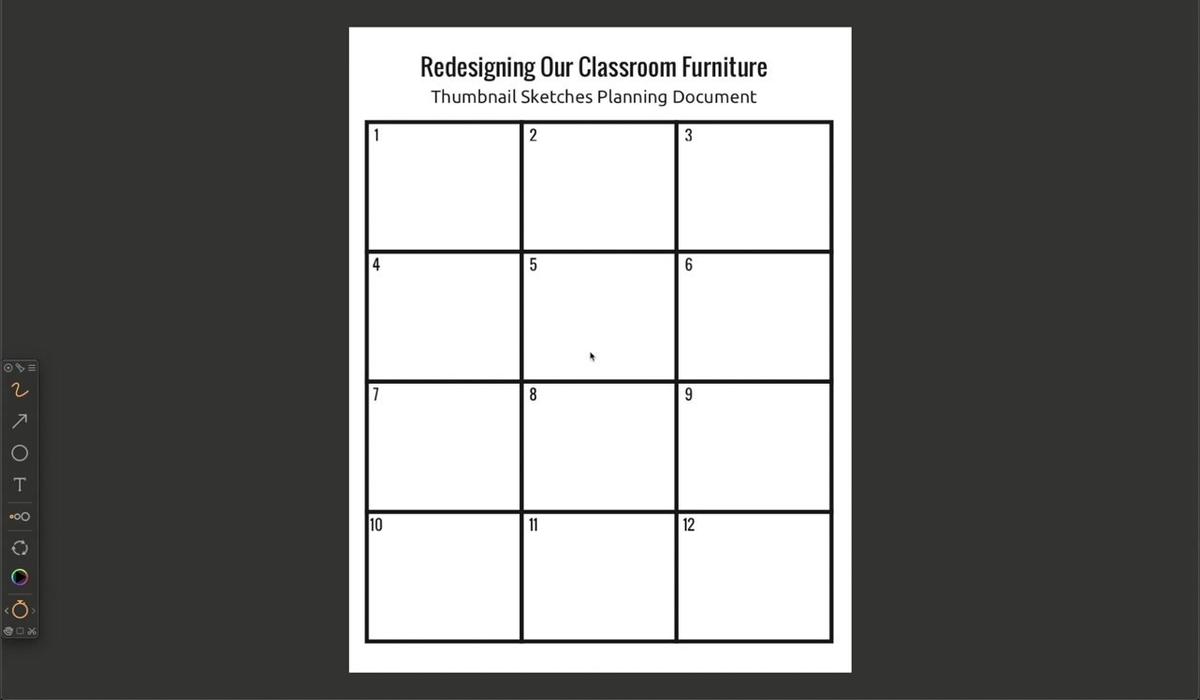 Redesigning Our Classroom Furniture
Thumbnail Sketches Planning Document

| 1 | 2 | 3 |
|---|---|---|
| 4 | 5 | 6 |
| 7 | 8 | 9 |
| 10 | 11 | 12 |

T